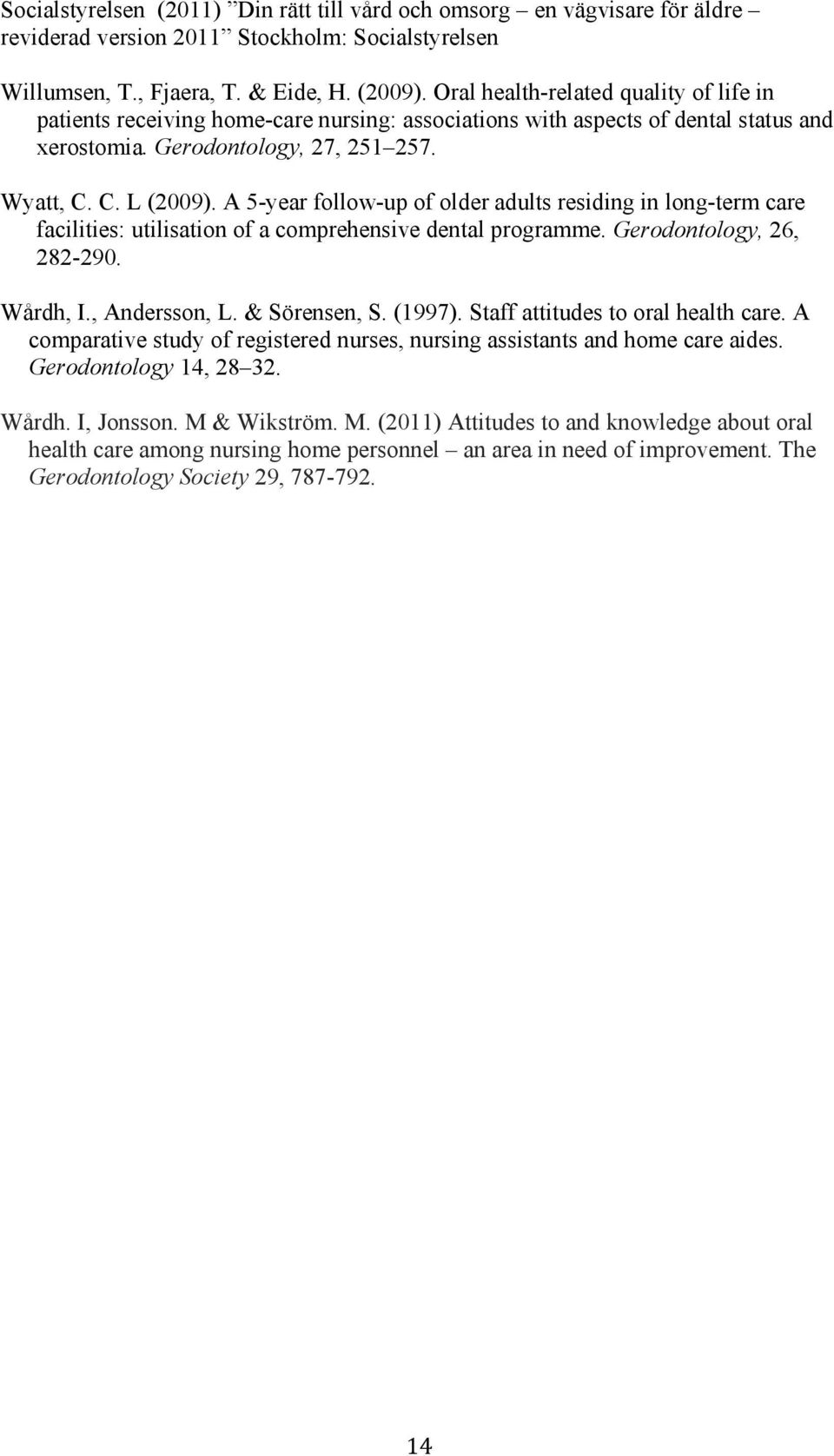 Socialstyrelsen (2011) ”Din rätt till vård och omsorg – en vägvisare för äldre – reviderad version 2011” Stockholm: Socialstyrelsen

Willumsen, T., Fjaera, T. & Eide, H. (2009). Oral health-related quality of life in patients receiving home-care nursing: associations with aspects of dental status and xerostomia. Gerodontology, 27, 251–257.

Wyatt, C. C. L (2009). A 5-year follow-up of older adults residing in long-term care facilities: utilisation of a comprehensive dental programme. Gerodontology, 26, 282-290.

Wårdh, I., Andersson, L. & Sörensen, S. (1997). Staff attitudes to oral health care. A comparative study of registered nurses, nursing assistants and home care aides. Gerodontology 14, 28–32.

Wårdh. I, Jonsson. M & Wikström. M. (2011) Attitudes to and knowledge about oral health care among nursing home personnel – an area in need of improvement. The Gerodontology Society 29, 787-792.

14